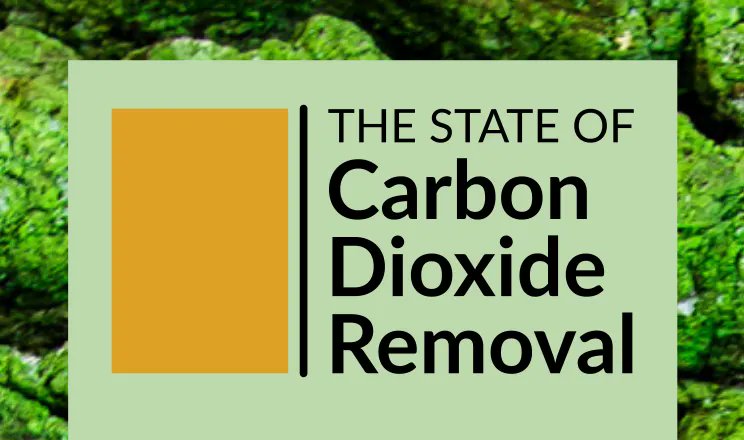 THE STATE OF
Carbon Dioxide Removal